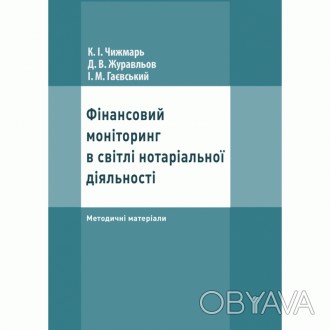 К. І. Чижмарь
Д. В. Журавльов
І. М. Гаєвський

Фінансовий моніторинг в світлі нотаріальної діяльності

Методичні матеріали

OBYAVA